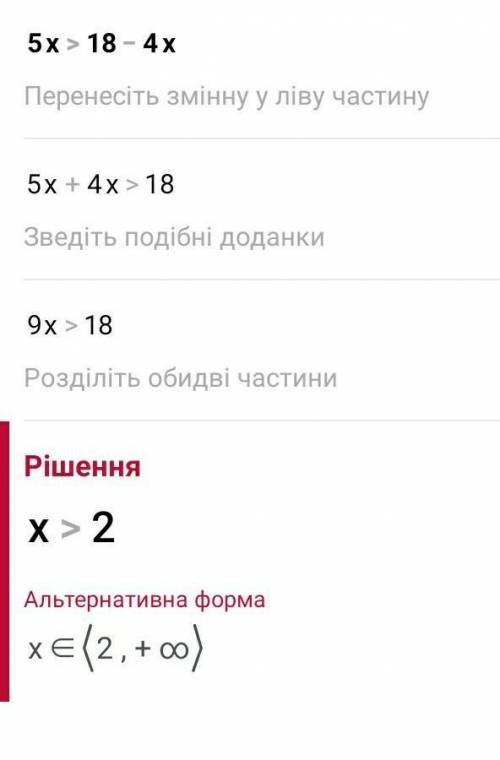 $5x > 18 - 4x$

Перенесіть змінну у ліву частину

$5x + 4x > 18$

Зведіть подібні доданки

$9x > 18$

Розділіть обидві частини

Рішення

$x > 2$

Альтернативна форма

$x \in \langle 2, +\infty \rangle$